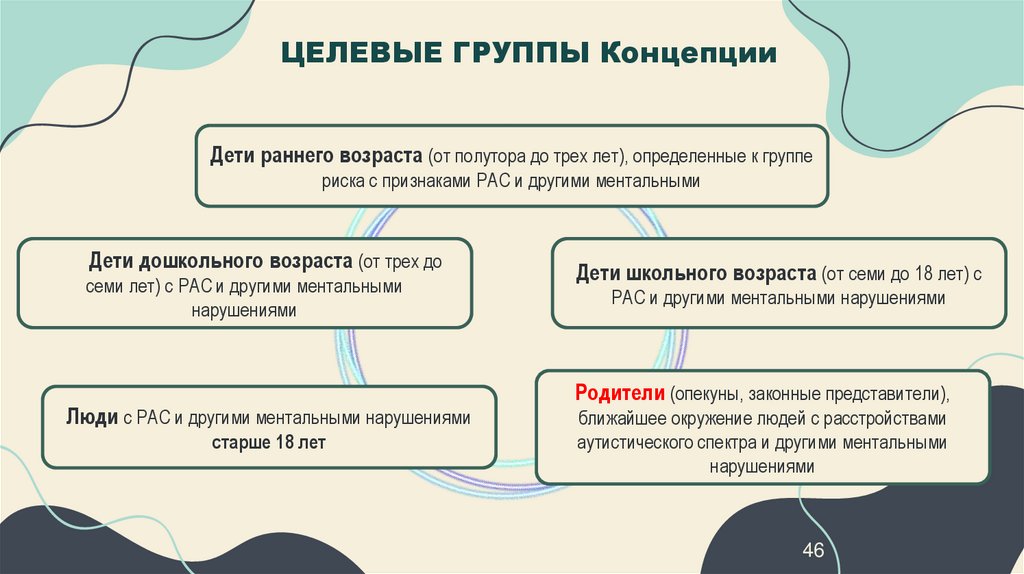 ЦЕЛЕВЫЕ ГРУППЫ Концепции

Дети раннего возраста (от полутора до трех лет), определенные к группе риска с признаками РАС и другими ментальными

Дети дошкольного возраста (от трех до семи лет) с РАС и другими ментальными нарушениями

Дети школьного возраста (от семи до 18 лет) с РАС и другими ментальными нарушениями

Люди с РАС и другими ментальными нарушениями старше 18 лет

Родители (опекуны, законные представители), ближайшее окружение людей с расстройствами аутистического спектра и другими ментальными нарушениями

46